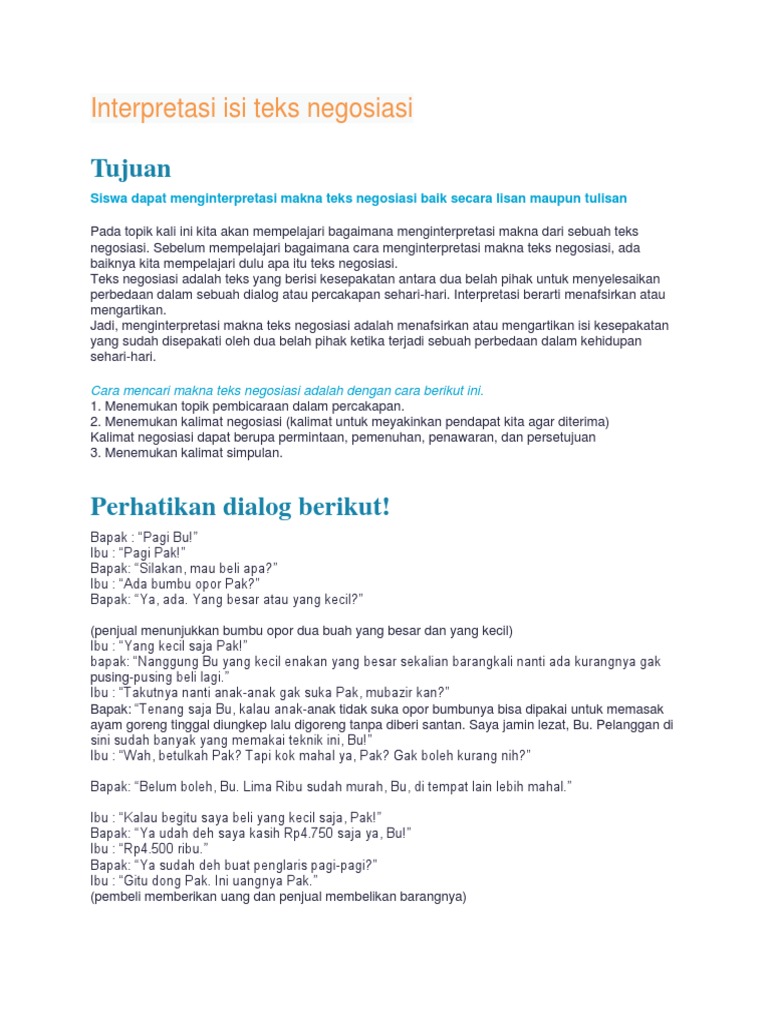 Interpretasi isi teks negosiasi

Tujuan

Siswa dapat menginterpretasi makna teks negosiasi baik secara lisan maupun tulisan

Pada topik kali ini kita akan mempelajari bagaimana menginterpretasi makna dari sebuah teks negosiasi. Sebelum mempelajari bagaimana cara menginterpretasi makna teks negosiasi, ada baiknya kita mempelajari dulu apa itu teks negosiasi.
Teks negosiasi adalah teks yang berisi kesepakatan antara dua belah pihak untuk menyelesaikan perbedaan dalam sebuah dialog atau percakapan sehari-hari. Interpretasi berarti menafsirkan atau mengartikan.
Jadi, menginterpretasi makna teks negosiasi adalah menafsirkan atau mengartikan isi kesepakatan yang sudah disepakati oleh dua belah pihak ketika terjadi sebuah perbedaan dalam kehidupan sehari-hari.

Cara mencari makna teks negosiasi adalah dengan cara berikut ini.
1. Menemukan topik pembicaraan dalam percakapan.
2. Menemukan kalimat negosiasi (kalimat untuk meyakinkan pendapat kita agar diterima)
Kalimat negosiasi dapat berupa permintaan, pemenuhan, penawaran, dan persetujuan
3. Menemukan kalimat simpulan.

Perhatikan dialog berikut!

Bapak : “Pagi Bu!”
Ibu : “Pagi Pak!”
Bapak: “Silakan, mau beli apa?”
Ibu : “Ada bumbu opor Pak?”
Bapak: “Ya, ada. Yang besar atau yang kecil?”

(penjual menunjukkan bumbu opor dua buah yang besar dan yang kecil)
Ibu : “Yang kecil saja Pak!”
bapak: “Nanggung Bu yang kecil enakan yang besar sekalian barangkali nanti ada kurangnya gak pusing-pusing beli lagi.”
Ibu : “Takutnya nanti anak-anak gak suka Pak, mubazir kan?”
Bapak: “Tenang saja Bu, kalau anak-anak tidak suka opor bumbunya bisa dipakai untuk memasak ayam goreng tinggal diungkep lalu digoreng tanpa diberi santan. Saya jamin lezat, Bu. Pelanggan di sini sudah banyak yang memakai teknik ini, Bu!”
Ibu : “Wah, betulkah Pak? Tapi kok mahal ya, Pak? Gak boleh kurang nih?”

Bapak: “Belum boleh, Bu. Lima Ribu sudah murah, Bu, di tempat lain lebih mahal.”

Ibu : “Kalau begitu saya beli yang kecil saja, Pak!”
Bapak: “Ya udah deh saya kasih Rp4.750 saja ya, Bu!”
Ibu : “Rp4.500 ribu.”
Bapak: “Ya sudah deh buat penglaris pagi-pagi?”
Ibu : “Gitu dong Pak. Ini uangnya Pak.”
(pembeli memberikan uang dan penjual membelikan barangnya)